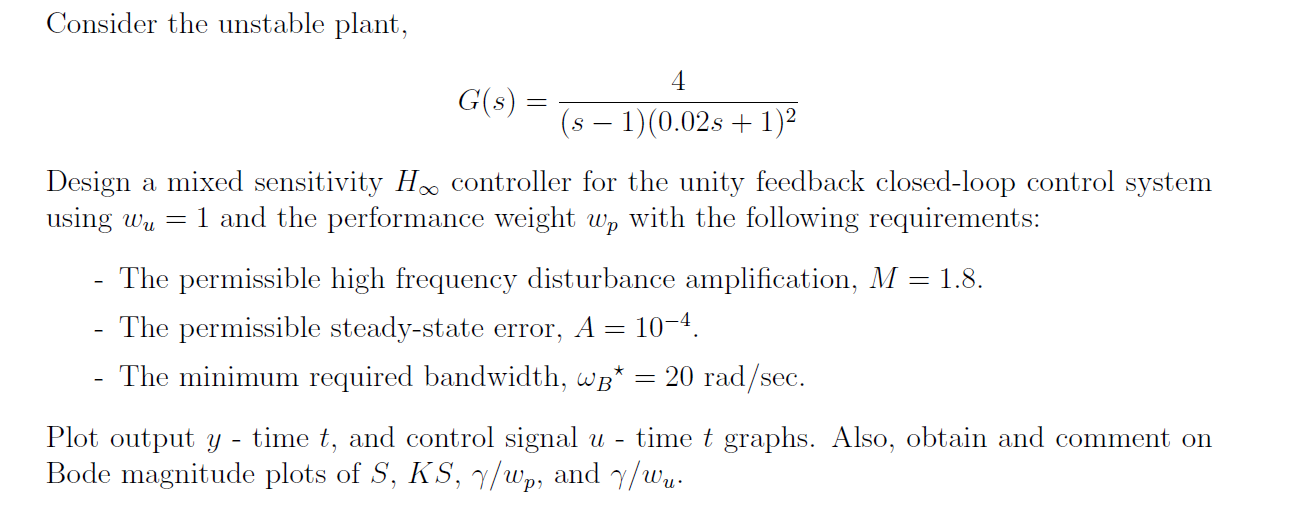 Consider the unstable plant,

$$G(s) = \frac{4}{(s-1)(0.02s+1)^2}$$

Design a mixed sensitivity $H_\infty$ controller for the unity feedback closed-loop control system using $w_u = 1$ and the performance weight $w_p$ with the following requirements:

- The permissible high frequency disturbance amplification, $M = 1.8$.
- The permissible steady-state error, $A = 10^{-4}$.
- The minimum required bandwidth, $\omega_B{}^\star = 20$ rad/sec.

Plot output $y$ - time $t$, and control signal $u$ - time $t$ graphs. Also, obtain and comment on Bode magnitude plots of $S$, $KS$, $\gamma/w_p$, and $\gamma/w_u$.